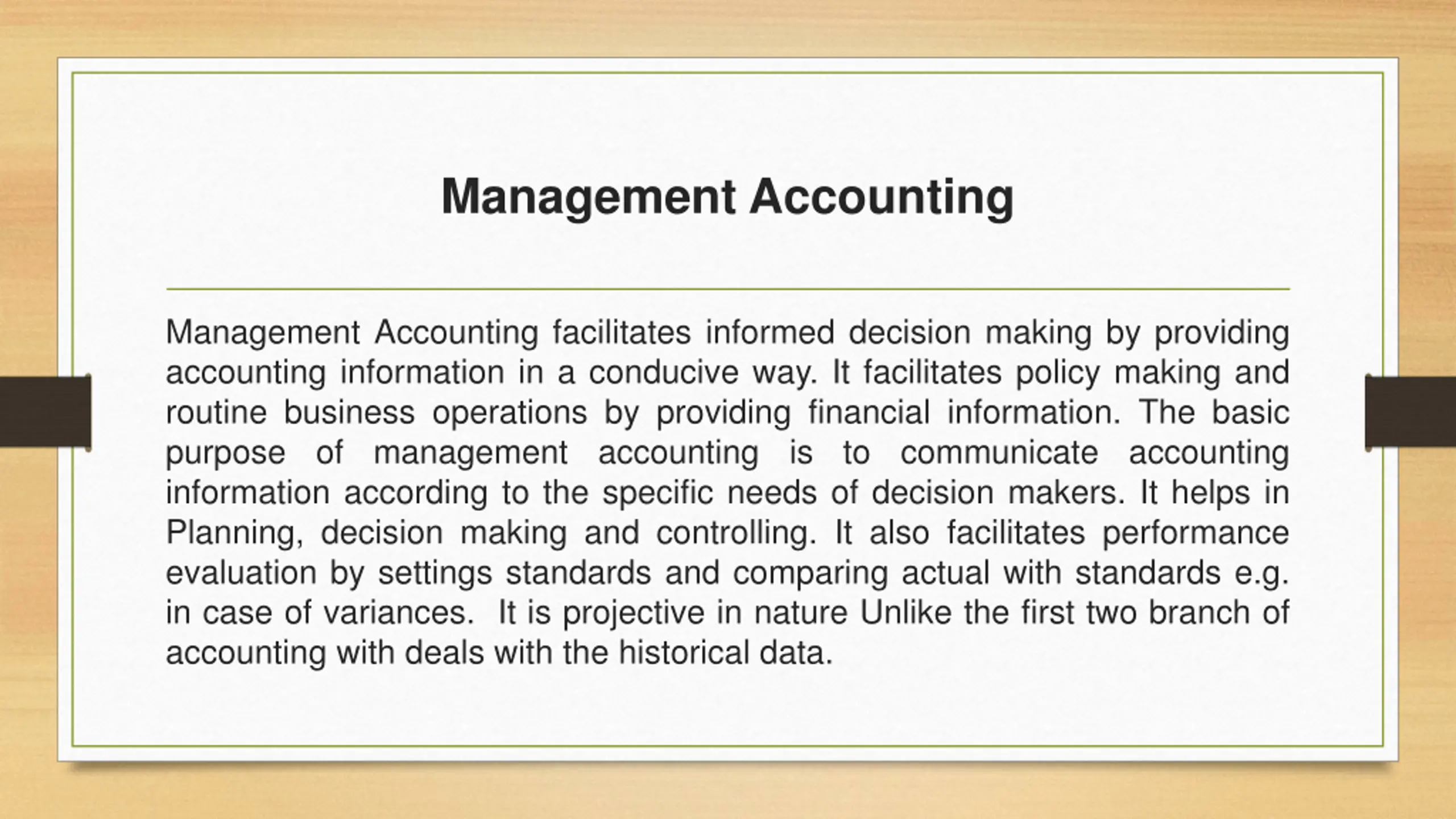 Management Accounting

Management Accounting facilitates informed decision making by providing accounting information in a conducive way. It facilitates policy making and routine business operations by providing financial information. The basic purpose of management accounting is to communicate accounting information according to the specific needs of decision makers. It helps in Planning, decision making and controlling. It also facilitates performance evaluation by settings standards and comparing actual with standards e.g. in case of variances.  It is projective in nature Unlike the first two branch of accounting with deals with the historical data.